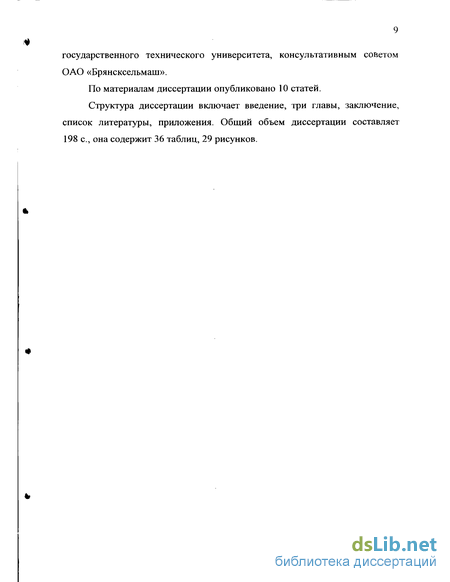 9

государственного технического университета, консультативным советом ОАО «Брянсксельмаш».

По материалам диссертации опубликовано 10 статей.

Структура диссертации включает введение, три главы, заключение, список литературы, приложения. Общий объем диссертации составляет 198 с., она содержит 36 таблиц, 29 рисунков.

dsLib.net
библиотека диссертаций